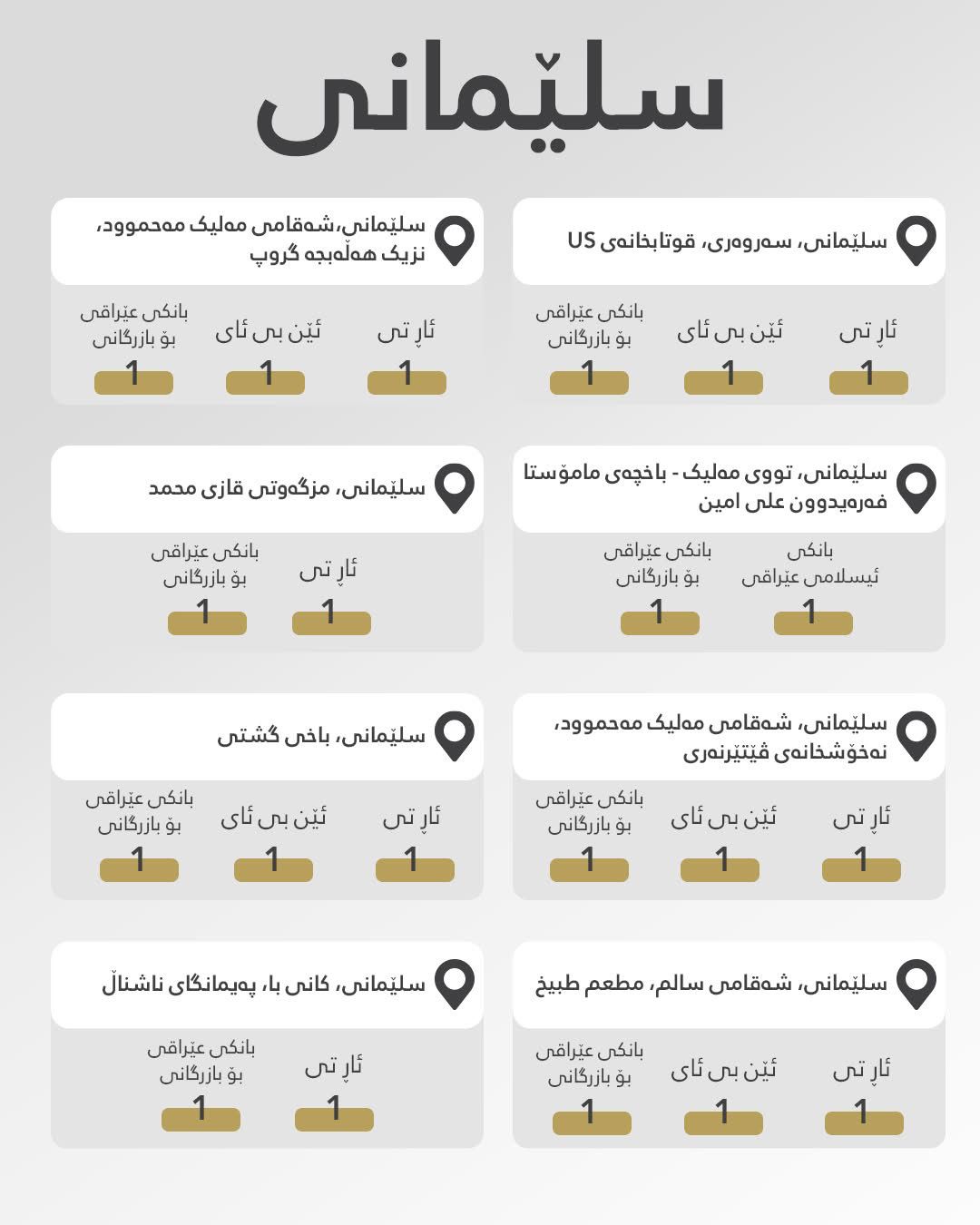 سلێمانی

سلێمانی، سەروەری، قوتابخانەی US

ئاڕ تی
1
ئێن بی ئای
1
بانکی عێراقی بۆ بازرگانی
1

سلێمانی،شەقامی مەلیک مەحموود، نزیک هەڵەبجە گروپ

ئاڕ تی
1
ئێن بی ئای
1
بانکی عێراقی بۆ بازرگانی
1

سلێمانی، تووی مەلیک - باخچەی مامۆستا فەرەیدوون علی امین

بانکی ئیسلامی عێراقی
1
بانکی عێراقی بۆ بازرگانی
1

سلێمانی، مزگەوتی قازی محمد

ئاڕ تی
1
بانکی عێراقی بۆ بازرگانی
1

سلێمانی، شەقامی مەلیک مەحموود، نەخۆشخانەی ڤێتێرنەری

ئاڕ تی
1
ئێن بی ئای
1
بانکی عێراقی بۆ بازرگانی
1

سلێمانی، باخی گشتی

ئاڕ تی
1
ئێن بی ئای
1
بانکی عێراقی بۆ بازرگانی
1

سلێمانی، شەقامی سالم، مطعم طبیخ

ئاڕ تی
1
ئێن بی ئای
1
بانکی عێراقی بۆ بازرگانی
1

سلێمانی، کانی با، پەیمانگای ناشناڵ

ئاڕ تی
1
بانکی عێراقی بۆ بازرگانی
1